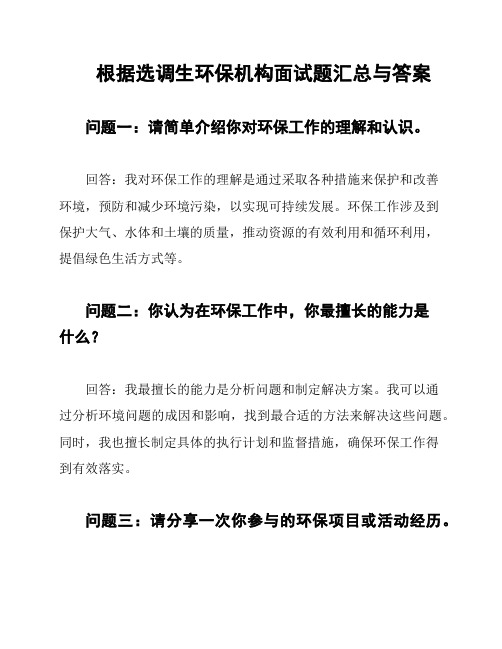 根据选调生环保机构面试题汇总与答案

问题一：请简单介绍你对环保工作的理解和认识。

回答：我对环保工作的理解是通过采取各种措施来保护和改善环境，预防和减少环境污染，以实现可持续发展。环保工作涉及到保护大气、水体和土壤的质量，推动资源的有效利用和循环利用，提倡绿色生活方式等。

问题二：你认为在环保工作中，你最擅长的能力是什么？

回答：我最擅长的能力是分析问题和制定解决方案。我可以通过分析环境问题的成因和影响，找到最合适的方法来解决这些问题。同时，我也擅长制定具体的执行计划和监督措施，确保环保工作得到有效落实。

问题三：请分享一次你参与的环保项目或活动经历。